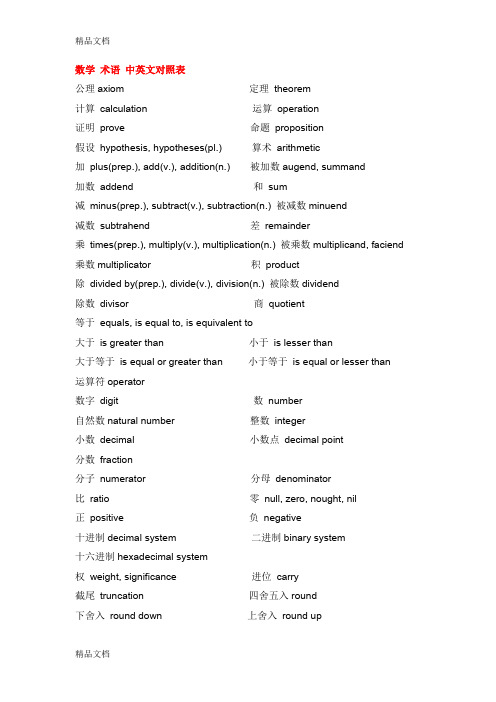 精品文档

数学 术语 中英文对照表

公理 axiom 定理 theorem

计算 calculation 运算 operation

证明 prove 命题 proposition

假设 hypothesis, hypotheses(pl.) 算术 arithmetic

加 plus(prep.), add(v.), addition(n.) 被加数 augend, summand

加数 addend 和 sum

减 minus(prep.), subtract(v.), subtraction(n.) 被减数 minuend

减数 subtrahend 差 remainder

乘 times(prep.), multiply(v.), multiplication(n.) 被乘数 multiplicand, faciend

乘数 multiplicator 积 product

除 divided by(prep.), divide(v.), division(n.) 被除数 dividend

除数 divisor 商 quotient

等于 equals, is equal to, is equivalent to

大于 is greater than 小于 is lesser than

大于等于 is equal or greater than 小于等于 is equal or lesser than

运算符 operator

数字 digit 数 number

自然数 natural number 整数 integer

小数 decimal 小数点 decimal point

分数 fraction

分子 numerator 分母 denominator

比 ratio 零 null, zero, nought, nil

正 positive 负 negative

十进制 decimal system 二进制 binary system

十六进制 hexadecimal system

权 weight, significance 进位 carry

截尾 truncation 四舍五入 round

下舍入 round down 上舍入 round up

精品文档